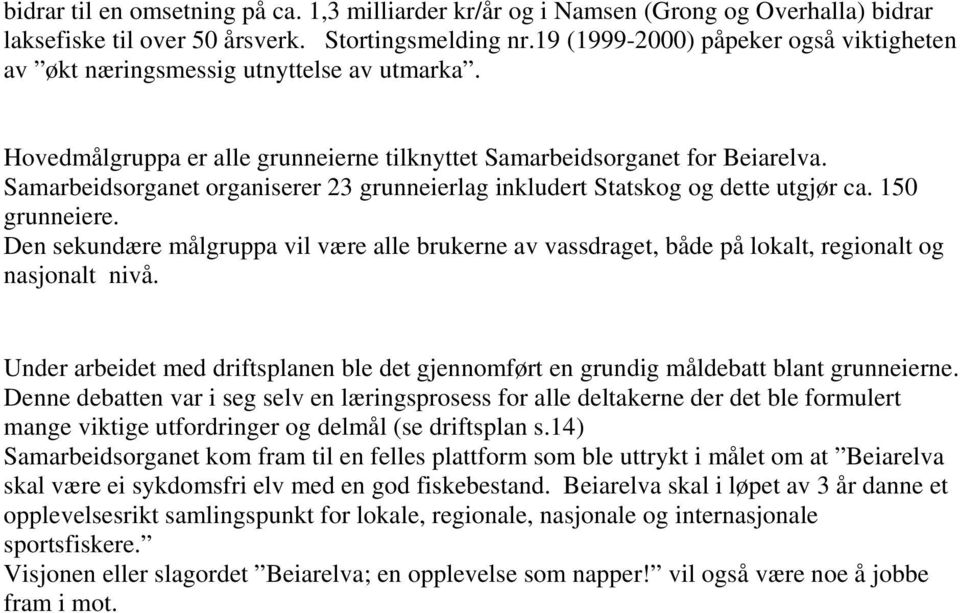 bidrar til en omsetning på ca. 1,3 milliarder kr/år og i Namsen (Grong og Overhalla) bidrar laksefiske til over 50 årsverk. Stortingsmelding nr.19 (1999-2000) påpeker også viktigheten av ”økt næringsmessig utnyttelse av utmarka”.

Hovedmålgruppa er alle grunneierne tilknyttet Samarbeidsorganet for Beiarelva. Samarbeidsorganet organiserer 23 grunneierlag inkludert Statskog og dette utgjør ca. 150 grunneiere.
Den sekundære målgruppa vil være alle brukerne av vassdraget, både på lokalt, regionalt og nasjonalt nivå.

Under arbeidet med driftsplanen ble det gjennomført en grundig måldebatt blant grunneierne. Denne debatten var i seg selv en læringsprosess for alle deltakerne der det ble formulert mange viktige utfordringer og delmål (se driftsplan s.14)
Samarbeidsorganet kom fram til en felles plattform som ble uttrykt i målet om at ”Beiarelva skal være ei sykdomsfri elv med en god fiskebestand. Beiarelva skal i løpet av 3 år danne et opplevelsesrikt samlingspunkt for lokale, regionale, nasjonale og internasjonale sportsfiskere.”
Visjonen eller slagordet ”Beiarelva; en opplevelse som napper!” vil også være noe å jobbe fram i mot.